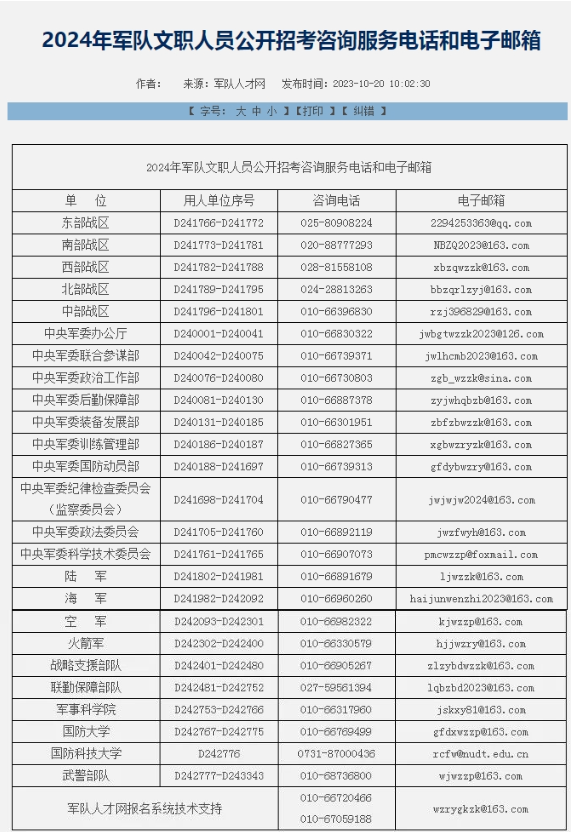 2024年军队文职人员公开招考咨询服务电话和电子邮箱

作者： 来源：军队人才网 发布时间：2023-10-20 10:02:30

【 字号： 大 中 小 】【打印 】【 纠错 】

2024年军队文职人员公开招考咨询服务电话和电子邮箱

| 单 位 | 用人单位序号 | 咨询电话 | 电子邮箱 |
|---|---|---|---|
| 东部战区 | D241766-D241772 | 025-80908224 | 2294253363@qq.com |
| 南部战区 | D241773-D241781 | 020-88777293 | NBZQ2023@163.com |
| 西部战区 | D241782-D241788 | 028-81558108 | xbzqwzzk@163.com |
| 北部战区 | D241789-D241795 | 024-28813263 | bbzqrlzyj@163.com |
| 中部战区 | D241796-D241801 | 010-66396830 | rzj396829@163.com |
| 中央军委办公厅 | D240001-D240041 | 010-66830322 | jwbgtwzzk2023@126.com |
| 中央军委联合参谋部 | D240042-D240075 | 010-66739371 | jwlhcmb2023@163.com |
| 中央军委政治工作部 | D240076-D240080 | 010-66730803 | zgb_wzzk@sina.com |
| 中央军委后勤保障部 | D240081-D240130 | 010-66887378 | zyjwhqbzb@163.com |
| 中央军委装备发展部 | D240131-D240185 | 010-66301951 | zbfzbwzzk@163.com |
| 中央军委训练管理部 | D240186-D240187 | 010-66827365 | xgbwzryzk@163.com |
| 中央军委国防动员部 | D240188-D241697 | 010-66739313 | gfdybwzry@163.com |
| 中央军委纪律检查委员会（监察委员会） | D241698-D241704 | 010-66790477 | jwjwjw2024@163.com |
| 中央军委政法委员会 | D241705-D241760 | 010-66892119 | jwzfwyh@163.com |
| 中央军委科学技术委员会 | D241761-D241765 | 010-66907073 | pmcwzzp@foxmail.com |
| 陆 军 | D241802-D241981 | 010-66891679 | ljwzzk@163.com |
| 海 军 | D241982-D242092 | 010-66960260 | haijunwenzhi2023@163.com |
| 空 军 | D242093-D242301 | 010-66982322 | kjwzzp@163.com |
| 火箭军 | D242302-D242400 | 010-66330579 | hjjwzry@163.com |
| 战略支援部队 | D242401-D242480 | 010-66905267 | zlzybdwzzk@163.com |
| 联勤保障部队 | D242481-D242752 | 027-59561394 | lqbzbd2023@163.com |
| 军事科学院 | D242753-D242766 | 010-66317960 | jskxy81@163.com |
| 国防大学 | D242767-D242775 | 010-66769499 | gfdxwzzp@163.com |
| 国防科技大学 | D242776 | 0731-87000436 | rcfw@nudt.edu.cn |
| 武警部队 | D242777-D243343 | 010-68736800 | wjwzzp@163.com |
| 军队人才网报名系统技术支持 | | 010-66720466 010-67059188 | wzrygkzk@163.com |